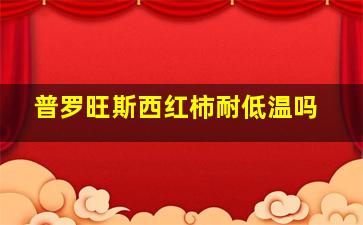 普罗旺斯西红柿耐低温吗